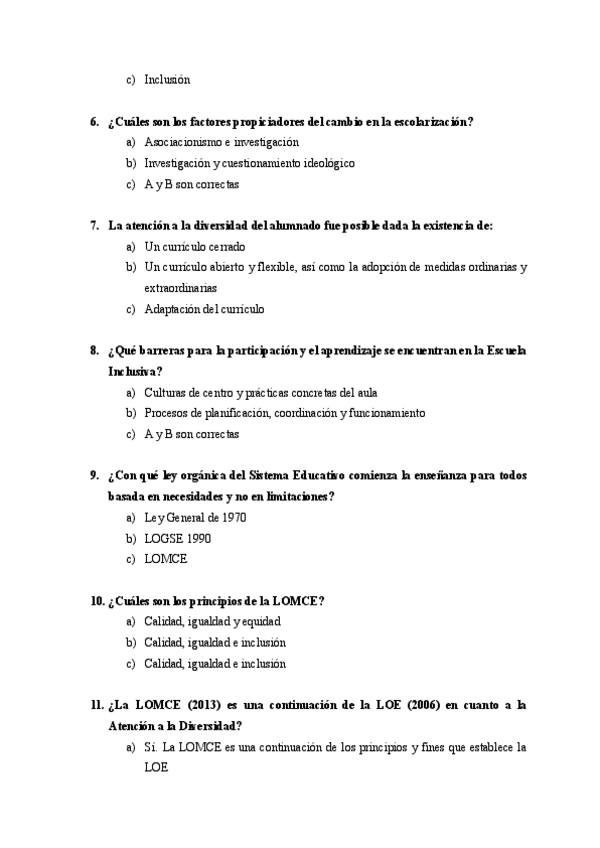 c) Inclusión

6. ¿Cuáles son los factores propiciadores del cambio en la escolarización?
a) Asociacionismo e investigación
b) Investigación y cuestionamiento ideológico
c) A y B son correctas

7. La atención a la diversidad del alumnado fue posible dada la existencia de:
a) Un currículo cerrado
b) Un currículo abierto y flexible, así como la adopción de medidas ordinarias y extraordinarias
c) Adaptación del currículo

8. ¿Qué barreras para la participación y el aprendizaje se encuentran en la Escuela Inclusiva?
a) Culturas de centro y prácticas concretas del aula
b) Procesos de planificación, coordinación y funcionamiento
c) A y B son correctas

9. ¿Con qué ley orgánica del Sistema Educativo comienza la enseñanza para todos basada en necesidades y no en limitaciones?
a) Ley General de 1970
b) LOGSE 1990
c) LOMCE

10. ¿Cuáles son los principios de la LOMCE?
a) Calidad, igualdad y equidad
b) Calidad, igualdad e inclusión
c) Calidad, igualdad e inclusión

11. ¿La LOMCE (2013) es una continuación de la LOE (2006) en cuanto a la Atención a la Diversidad?
a) Sí. La LOMCE es una continuación de los principios y fines que establece la LOE